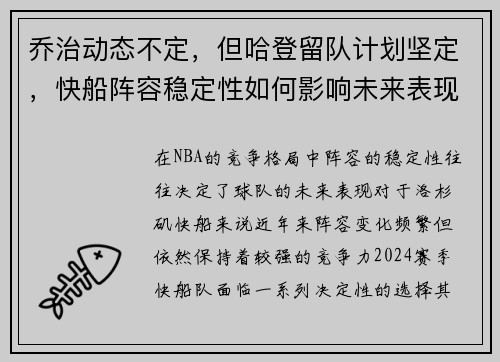 乔治动态不定，但哈登留队计划坚定，快船阵容稳定性如何影响未来表现

在NBA的竞争格局中阵容的稳定性往往决定了球队的未来表现对于洛杉矶快船来说近年来阵容变化频繁但依然保持着较强的竞争力2024赛季快船队面临一系列决定性的选择其